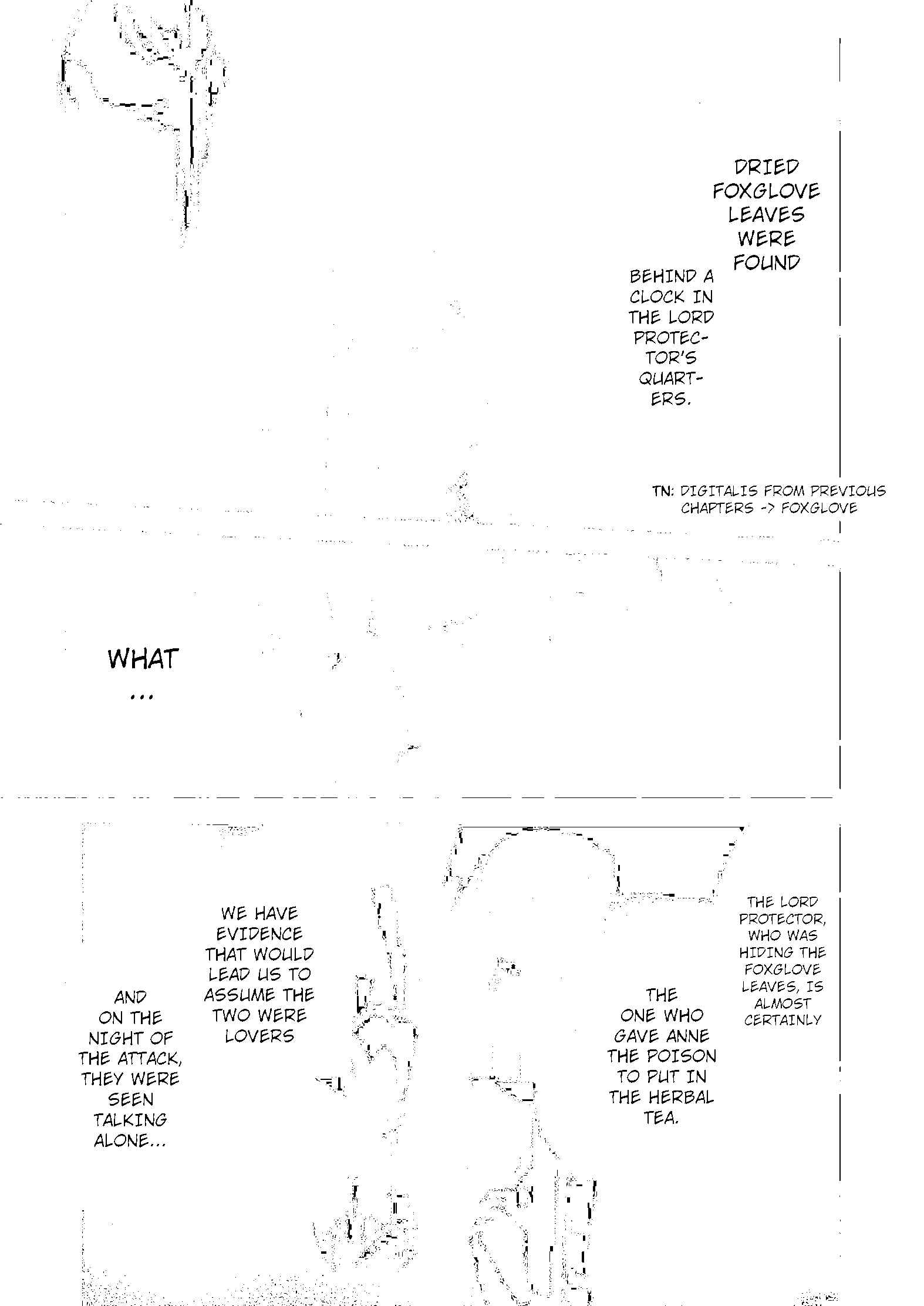 DRIED FOXGLOVE LEAVES WERE FOUND

BEHIND A CLOCK IN THE LORD PROTECTOR'S QUARTERS.

TN: DIGITALIS FROM PREVIOUS CHAPTERS -> FOXGLOVE

WHAT ...

THE LORD PROTECTOR, WHO WAS HIDING THE FOXGLOVE LEAVES, IS ALMOST CERTAINLY

THE ONE WHO GAVE ANNE THE POISON TO PUT IN THE HERBAL TEA.

WE HAVE EVIDENCE THAT WOULD LEAD US TO ASSUME THE TWO WERE LOVERS

AND ON THE NIGHT OF THE ATTACK, THEY WERE SEEN TALKING ALONE...